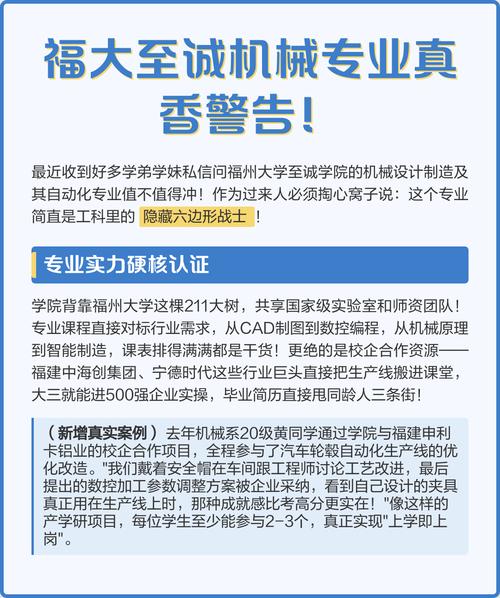 福大至诚机械专业真香警告！

最近收到好多学弟学妹私信问福州大学至诚学院的机械设计制造及其自动化专业值不值得冲！作为过来人必须掏心窝子说：这个专业简直是工科里的 隐藏六边形战士 ！

专业实力硬核认证

学院背靠福州大学这棵211大树，共享国家级实验室和师资团队！专业课程直接对标行业需求，从CAD制图到数控编程，从机械原理到智能制造，课表排得满满都是干货！更绝的是校企合作资源——福建中海创集团、宁德时代这些行业巨头直接把生产线搬进课堂，大三就能进500强企业实操，毕业简历直接甩同龄人三条街！

（新增真实案例）去年机械系20级黄同学通过学院与福建申利卡铝业的校企合作项目，全程参与了汽车轮毂自动化生产线的优化改造。"我们戴着安全帽在车间跟工程师讨论工艺改进，最后提出的数控加工参数调整方案被企业采纳，看到自己设计的夹具真正用在生产线上时，那种成就感比考高分更实在！"像这样的产学研项目，每位学生至少能参与2-3个，真正实现"上学即上岗"。